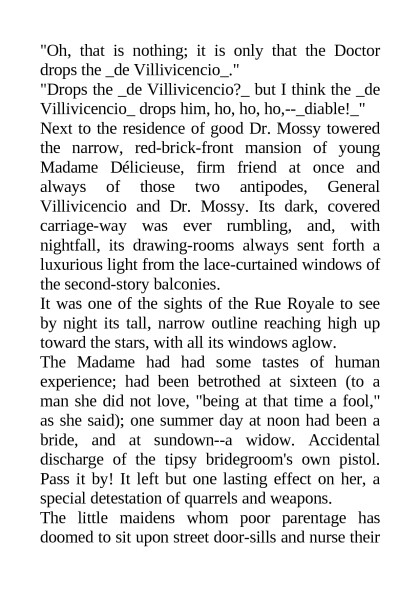 "Oh, that is nothing; it is only that the Doctor drops the _de Villivicencio_."

"Drops the _de Villivicencio?_ but I think the _de Villivicencio_ drops him, ho, ho, ho,--_diable!_"

Next to the residence of good Dr. Mossy towered the narrow, red-brick-front mansion of young Madame Délicieuse, firm friend at once and always of those two antipodes, General Villivicencio and Dr. Mossy. Its dark, covered carriage-way was ever rumbling, and, with nightfall, its drawing-rooms always sent forth a luxurious light from the lace-curtained windows of the second-story balconies.

It was one of the sights of the Rue Royale to see by night its tall, narrow outline reaching high up toward the stars, with all its windows aglow.

The Madame had had some tastes of human experience; had been betrothed at sixteen (to a man she did not love, "being at that time a fool," as she said); one summer day at noon had been a bride, and at sundown--a widow. Accidental discharge of the tipsy bridegroom's own pistol. Pass it by! It left but one lasting effect on her, a special detestation of quarrels and weapons.

The little maidens whom poor parentage has doomed to sit upon street door-sills and nurse their